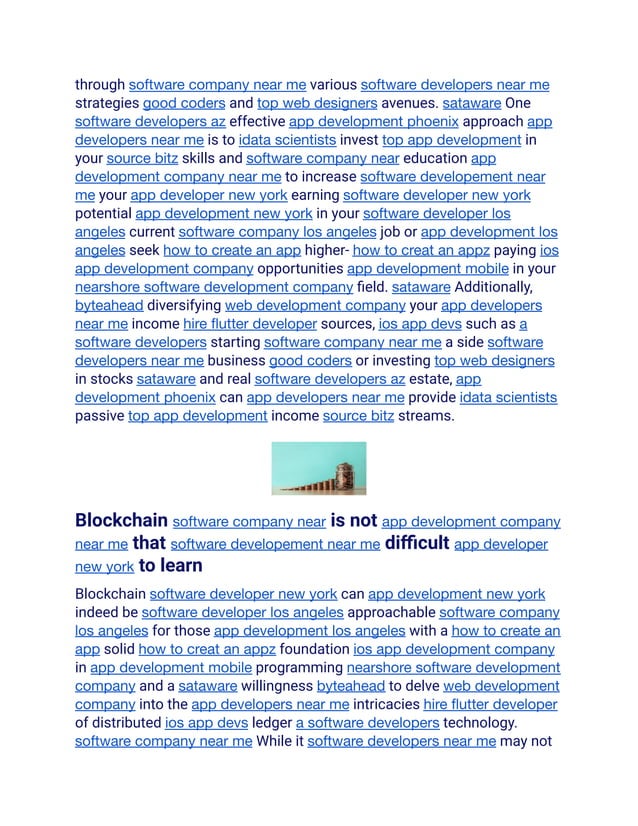 through software company near me various software developers near me strategies good coders and top web designers avenues. sataware One software developers az effective app development phoenix approach app developers near me is to idata scientists invest top app development in your source bitz skills and software company near education app development company near me to increase software developement near me your app developer new york earning software developer new york potential app development new york in your software developer los angeles current software company los angeles job or app development los angeles seek how to create an app higher- how to creat an appz paying ios app development company opportunities app development mobile in your nearshore software development company field. sataware Additionally, byteahead diversifying web development company your app developers near me income hire flutter developer sources, ios app devs such as a software developers starting software company near me a side software developers near me business good coders or investing top web designers in stocks sataware and real software developers az estate, app development phoenix can app developers near me provide idata scientists passive top app development income source bitz streams.

Blockchain software company near is not app development company near me that software developement near me difficult app developer new york to learn

Blockchain software developer new york can app development new york indeed be software developer los angeles approachable software company los angeles for those app development los angeles with a how to create an app solid how to creat an appz foundation ios app development company in app development mobile programming nearshore software development company and a sataware willingness byteahead to delve web development company into the app developers near me intricacies hire flutter developer of distributed ios app devs ledger a software developers technology. software company near me While it software developers near me may not